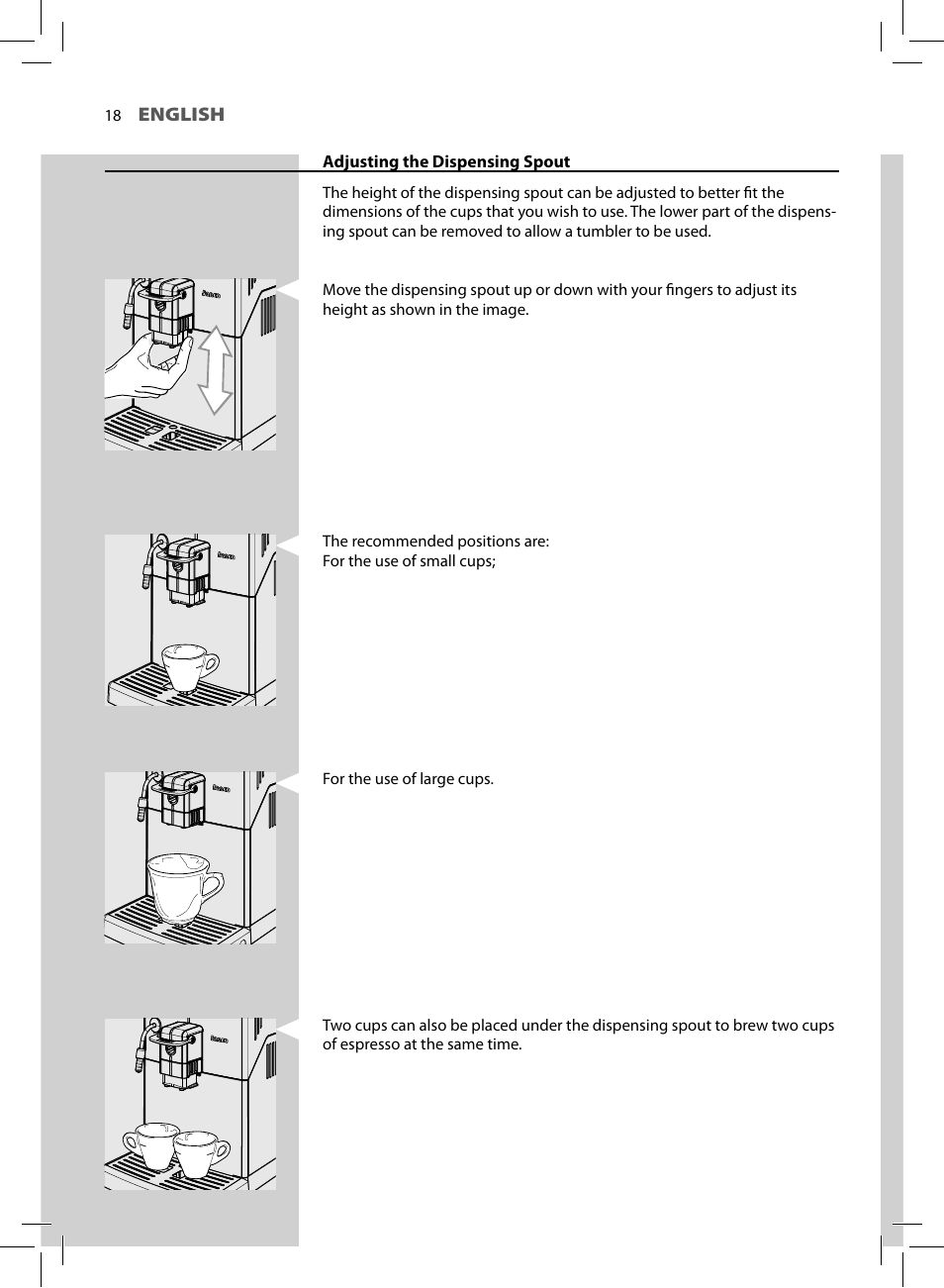 18 ENGLISH

Adjusting the Dispensing Spout

The height of the dispensing spout can be adjusted to better fit the dimensions of the cups that you wish to use. The lower part of the dispensing spout can be removed to allow a tumbler to be used.

Move the dispensing spout up or down with your fingers to adjust its height as shown in the image.

The recommended positions are:
For the use of small cups;

For the use of large cups.

Two cups can also be placed under the dispensing spout to brew two cups of espresso at the same time.